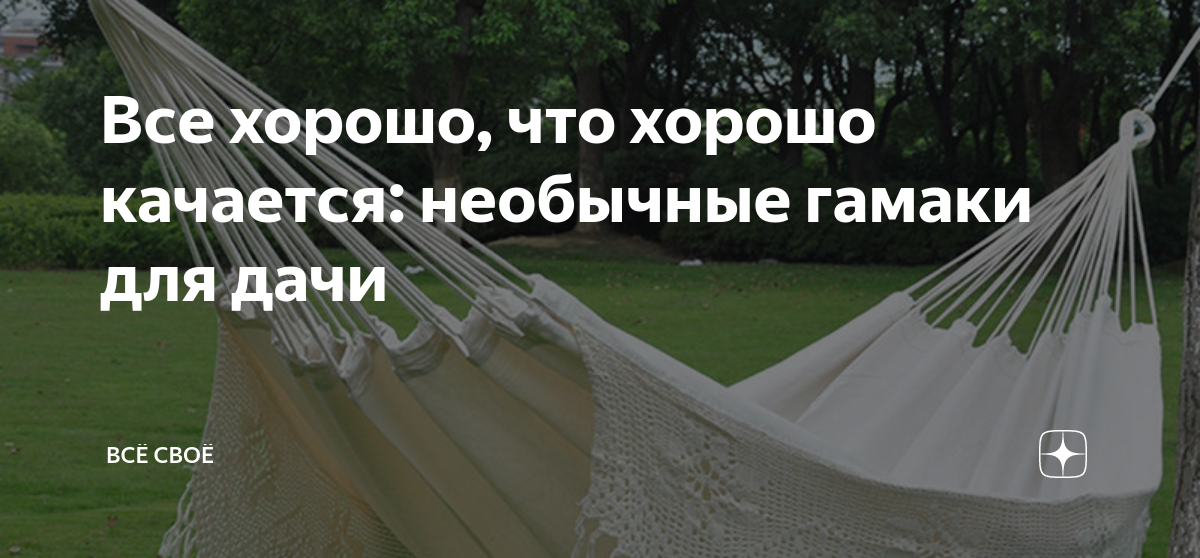 Все хорошо, что хорошо качается: необычные гамаки для дачи

ВСЁ СВОЁ